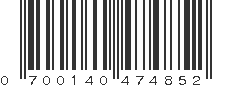 0 700140 474852